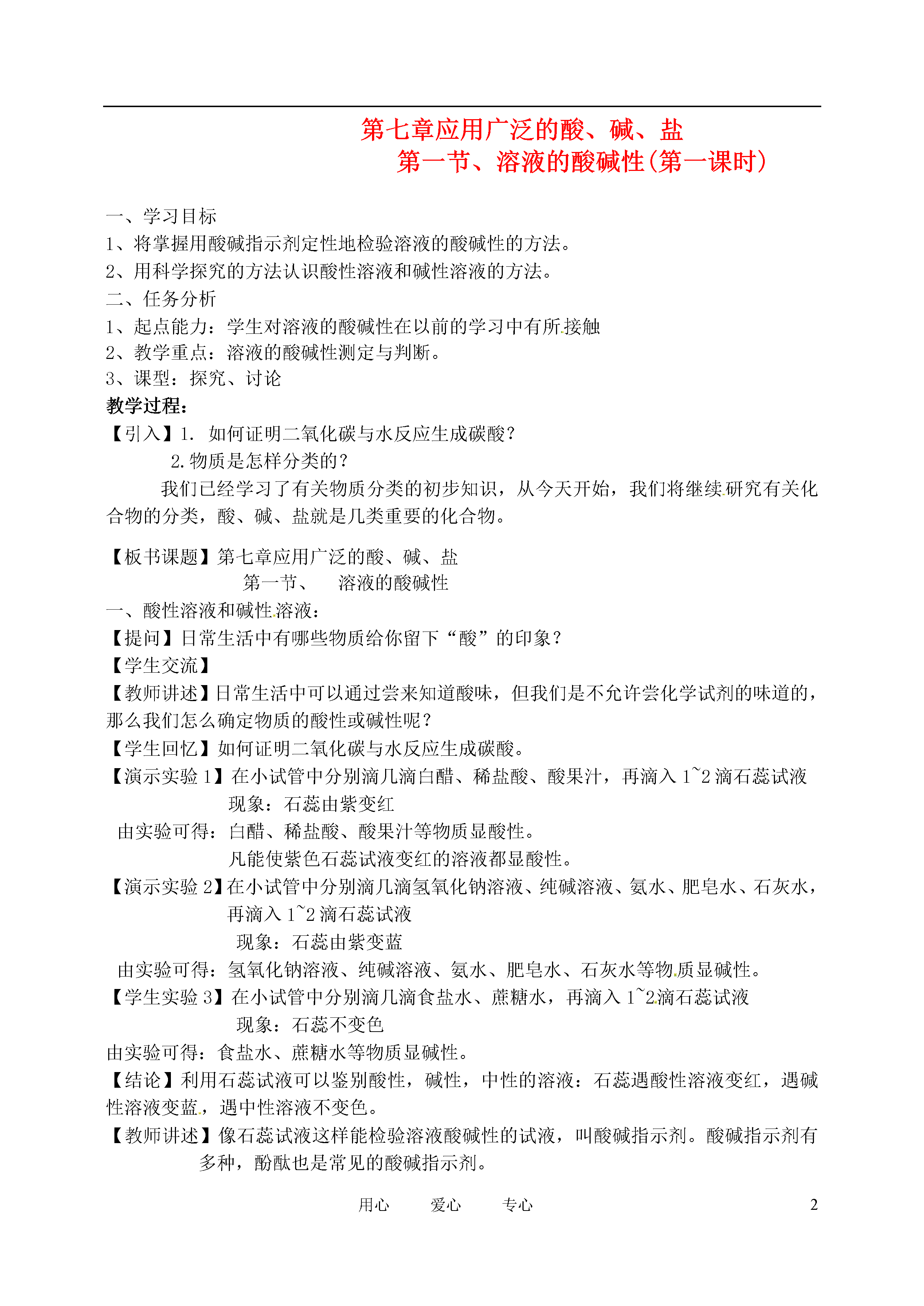 第七章应用广泛的酸、碱、盐
第一节、溶液的酸碱性(第一课时)

一、学习目标
1、将掌握用酸碱指示剂定性地检验溶液的酸碱性的方法。
2、用科学探究的方法认识酸性溶液和碱性溶液的方法。
二、任务分析
1、起点能力：学生对溶液的酸碱性在以前的学习中有所接触
2、教学重点：溶液的酸碱性测定与判断。
3、课型：探究、讨论
教学过程：
【引入】1. 如何证明二氧化碳与水反应生成碳酸？
2.物质是怎样分类的？
我们已经学习了有关物质分类的初步知识，从今天开始，我们将继续研究有关化合物的分类，酸、碱、盐就是几类重要的化合物。

【板书课题】第七章应用广泛的酸、碱、盐
第一节、 溶液的酸碱性
一、酸性溶液和碱性溶液：
【提问】日常生活中有哪些物质给你留下“酸”的印象？
【学生交流】
【教师讲述】日常生活中可以通过尝来知道酸味，但我们是不允许尝化学试剂的味道的，那么我们怎么确定物质的酸性或碱性呢？
【学生回忆】如何证明二氧化碳与水反应生成碳酸。
【演示实验 1】在小试管中分别滴几滴白醋、稀盐酸、酸果汁，再滴入 1~2 滴石蕊试液
现象：石蕊由紫变红
由实验可得：白醋、稀盐酸、酸果汁等物质显酸性。
凡能使紫色石蕊试液变红的溶液都显酸性。
【演示实验 2】在小试管中分别滴几滴氢氧化钠溶液、纯碱溶液、氨水、肥皂水、石灰水，再滴入 1~2 滴石蕊试液
现象：石蕊由紫变蓝
由实验可得：氢氧化钠溶液、纯碱溶液、氨水、肥皂水、石灰水等物质显碱性。
【学生实验 3】在小试管中分别滴几滴食盐水、蔗糖水，再滴入 1~2滴石蕊试液
现象：石蕊不变色
由实验可得：食盐水、蔗糖水等物质显碱性。
【结论】利用石蕊试液可以鉴别酸性，碱性，中性的溶液：石蕊遇酸性溶液变红，遇碱性溶液变蓝，遇中性溶液不变色。
【教师讲述】像石蕊试液这样能检验溶液酸碱性的试液，叫酸碱指示剂。酸碱指示剂有多种，酚酞也是常见的酸碱指示剂。

用心 爱心 专心 2